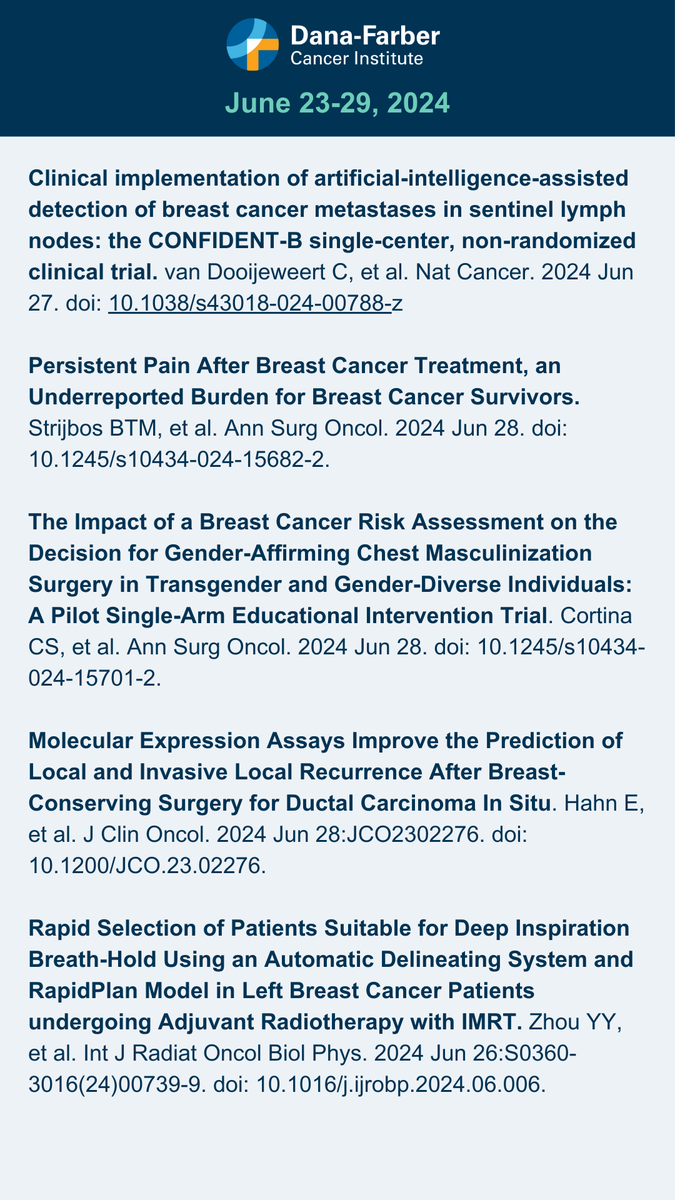 Dana-Farber
Cancer Institute

June 23-29, 2024

Clinical implementation of artificial-intelligence-assisted detection of breast cancer metastases in sentinel lymph nodes: the CONFIDENT-B single-center, non-randomized clinical trial. van Dooijeweert C, et al. Nat Cancer. 2024 Jun 27. doi: 10.1038/s43018-024-00788-z

Persistent Pain After Breast Cancer Treatment, an Underreported Burden for Breast Cancer Survivors. Strijbos BTM, et al. Ann Surg Oncol. 2024 Jun 28. doi: 10.1245/s10434-024-15682-2.

The Impact of a Breast Cancer Risk Assessment on the Decision for Gender-Affirming Chest Masculinization Surgery in Transgender and Gender-Diverse Individuals: A Pilot Single-Arm Educational Intervention Trial. Cortina CS, et al. Ann Surg Oncol. 2024 Jun 28. doi: 10.1245/s10434-024-15701-2.

Molecular Expression Assays Improve the Prediction of Local and Invasive Local Recurrence After Breast-Conserving Surgery for Ductal Carcinoma In Situ. Hahn E, et al. J Clin Oncol. 2024 Jun 28:JCO2302276. doi: 10.1200/JCO.23.02276.

Rapid Selection of Patients Suitable for Deep Inspiration Breath-Hold Using an Automatic Delineating System and RapidPlan Model in Left Breast Cancer Patients undergoing Adjuvant Radiotherapy with IMRT. Zhou YY, et al. Int J Radiat Oncol Biol Phys. 2024 Jun 26:S0360-3016(24)00739-9. doi: 10.1016/j.ijrobp.2024.06.006.